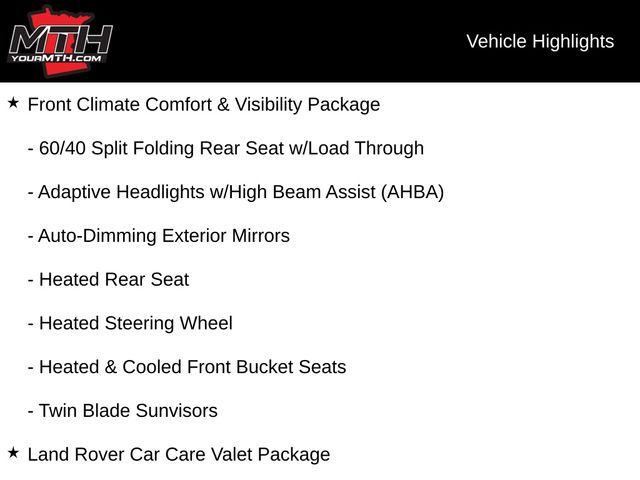 MTH
YOURMTH.COM

Vehicle Highlights

★ Front Climate Comfort & Visibility Package

- 60/40 Split Folding Rear Seat w/Load Through

- Adaptive Headlights w/High Beam Assist (AHBA)

- Auto-Dimming Exterior Mirrors

- Heated Rear Seat

- Heated Steering Wheel

- Heated & Cooled Front Bucket Seats

- Twin Blade Sunvisors

★ Land Rover Car Care Valet Package